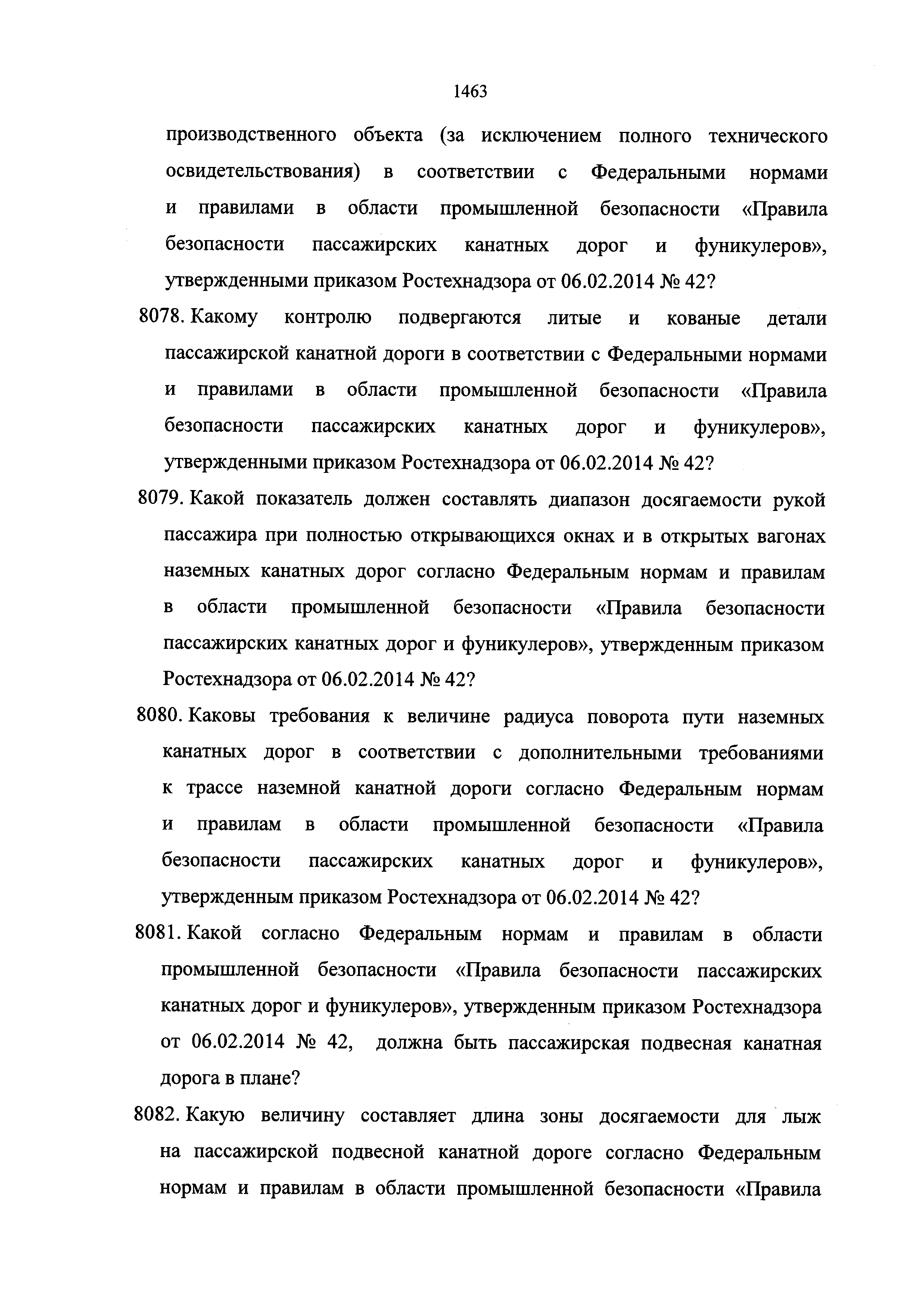 1463

производственного объекта (за исключением полного технического освидетельствования) в соответствии с Федеральными нормами и правилами в области промышленной безопасности «Правила безопасности пассажирских канатных дорог и фуникулеров», утвержденными приказом Ростехнадзора от 06.02.2014 № 42?

8078. Какому контролю подвергаются литые и кованые детали пассажирской канатной дороги в соответствии с Федеральными нормами и правилами в области промышленной безопасности «Правила безопасности пассажирских канатных дорог и фуникулеров», утвержденными приказом Ростехнадзора от 06.02.2014 № 42?

8079. Какой показатель должен составлять диапазон досягаемости рукой пассажира при полностью открывающихся окнах и в открытых вагонах наземных канатных дорог согласно Федеральным нормам и правилам в области промышленной безопасности «Правила безопасности пассажирских канатных дорог и фуникулеров», утвержденным приказом Ростехнадзора от 06.02.2014 № 42?

8080. Каковы требования к величине радиуса поворота пути наземных канатных дорог в соответствии с дополнительными требованиями к трассе наземной канатной дороги согласно Федеральным нормам и правилам в области промышленной безопасности «Правила безопасности пассажирских канатных дорог и фуникулеров», утвержденным приказом Ростехнадзора от 06.02.2014 № 42?

8081. Какой согласно Федеральным нормам и правилам в области промышленной безопасности «Правила безопасности пассажирских канатных дорог и фуникулеров», утвержденным приказом Ростехнадзора от 06.02.2014 № 42, должна быть пассажирская подвесная канатная дорога в плане?

8082. Какую величину составляет длина зоны досягаемости для лыж на пассажирской подвесной канатной дороге согласно Федеральным нормам и правилам в области промышленной безопасности «Правила